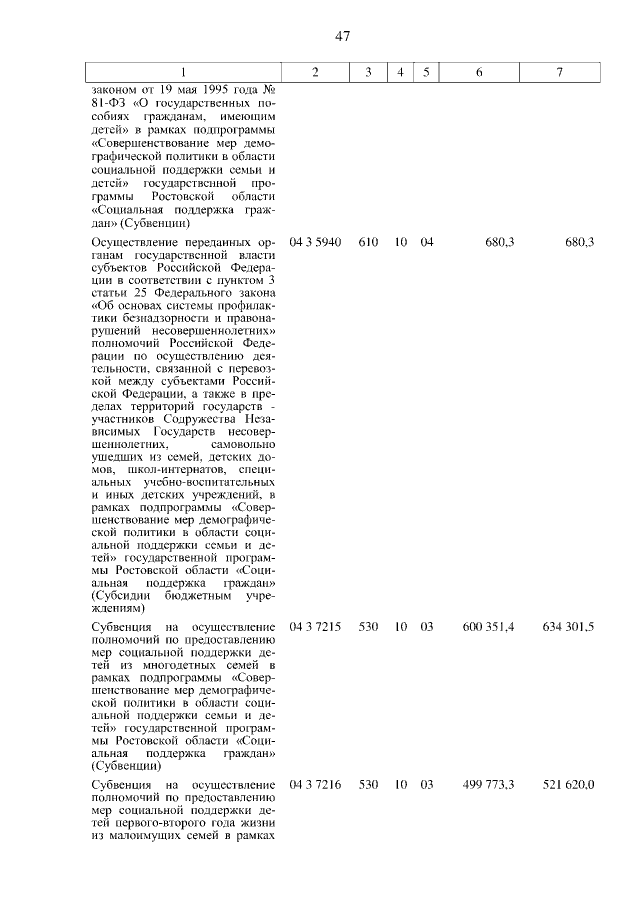 47

| 1 | 2 | 3 | 4 | 5 | 6 | 7 |
|---|---|---|---|---|---|---|
| законом от 19 мая 1995 года № 81-ФЗ «О государственных пособиях гражданам, имеющим детей» в рамках подпрограммы «Совершенствование мер демографической политики в области социальной поддержки семьи и детей» государственной программы Ростовской области «Социальная поддержка граждан» (Субвенции) | | | | | | |
| Осуществление переданных органам государственной власти субъектов Российской Федерации в соответствии с пунктом 3 статьи 25 Федерального закона «Об основах системы профилактики безнадзорности и правонарушений несовершеннолетних» полномочий Российской Федерации по осуществлению деятельности, связанной с перевозкой между субъектами Российской Федерации, а также в пределах территорий государств - участников Содружества Независимых Государств несовершеннолетних, самовольно ушедших из семей, детских домов, школ-интернатов, специальных учебно-воспитательных и иных детских учреждений, в рамках подпрограммы «Совершенствование мер демографической политики в области социальной поддержки семьи и детей» государственной программы Ростовской области «Социальная поддержка граждан» (Субсидии бюджетным учреждениям) | 04 3 5940 | 610 | 10 | 04 | 680,3 | 680,3 |
| Субвенция на осуществление полномочий по предоставлению мер социальной поддержки детей из многодетных семей в рамках подпрограммы «Совершенствование мер демографической политики в области социальной поддержки семьи и детей» государственной программы Ростовской области «Социальная поддержка граждан» (Субвенции) | 04 3 7215 | 530 | 10 | 03 | 600 351,4 | 634 301,5 |
| Субвенция на осуществление полномочий по предоставлению мер социальной поддержки детей первого-второго года жизни из малоимущих семей в рамках | 04 3 7216 | 530 | 10 | 03 | 499 773,3 | 521 620,0 |